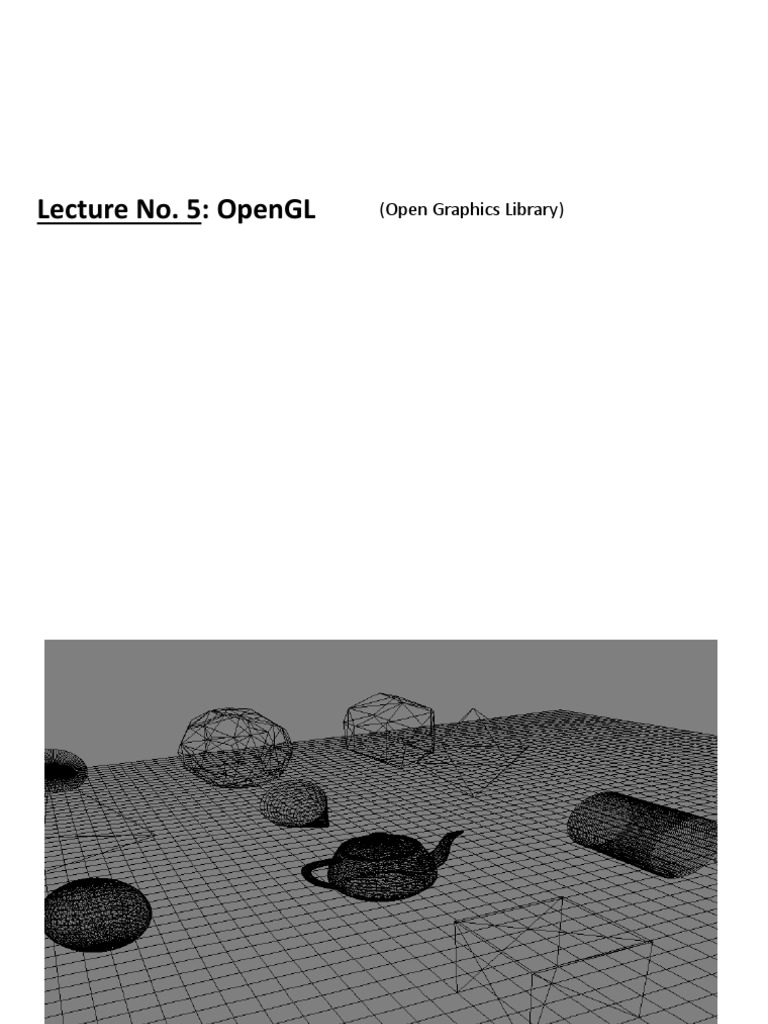 Lecture No. 5: OpenGL (Open Graphics Library)